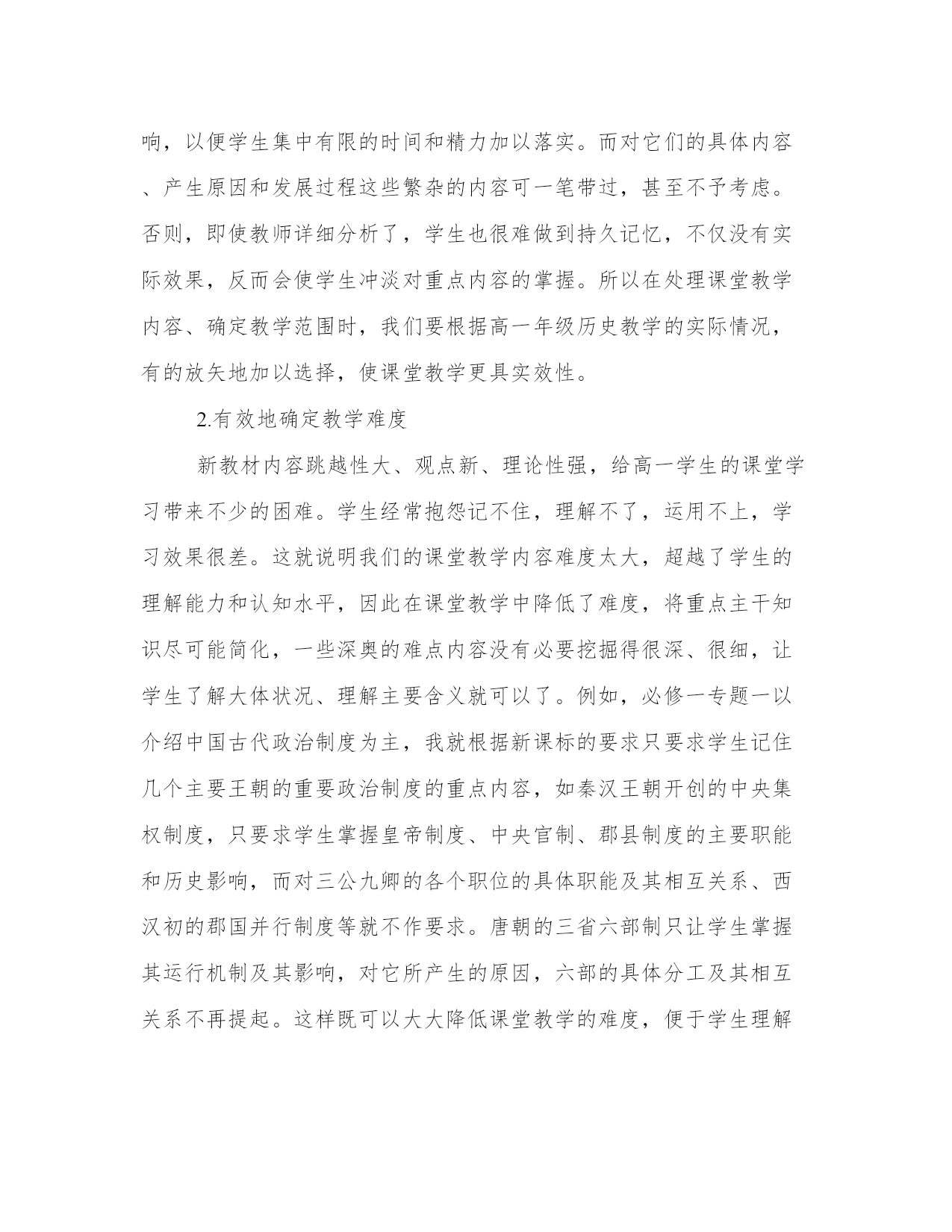 响，以便学生集中有限的时间和精力加以落实。而对它们的具体内容、产生原因和发展过程这些繁杂的内容可一笔带过，甚至不予考虑。否则，即使教师详细分析了，学生也很难做到持久记忆，不仅没有实际效果，反而会使学生冲淡对重点内容的掌握。所以在处理课堂教学内容、确定教学范围时，我们要根据高一年级历史教学的实际情况，有的放矢地加以选择，使课堂教学更具实效性。

2.有效地确定教学难度

新教材内容跳越性大、观点新、理论性强，给高一学生的课堂学习带来不少的困难。学生经常抱怨记不住，理解不了，运用不上，学习效果很差。这就说明我们的课堂教学内容难度太大，超越了学生的理解能力和认知水平，因此在课堂教学中降低了难度，将重点主干知识尽可能简化，一些深奥的难点内容没有必要挖掘得很深、很细，让学生了解大体状况、理解主要含义就可以了。例如，必修一专题一以介绍中国古代政治制度为主，我就根据新课标的要求只要求学生记住几个主要王朝的重要政治制度的重点内容，如秦汉王朝开创的中央集权制度，只要求学生掌握皇帝制度、中央官制、郡县制度的主要职能和历史影响，而对三公九卿的各个职位的具体职能及其相互关系、西汉初的郡国并行制度等就不作要求。唐朝的三省六部制只让学生掌握其运行机制及其影响，对它所产生的原因，六部的具体分工及其相互关系不再提起。这样既可以大大降低课堂教学的难度，便于学生理解